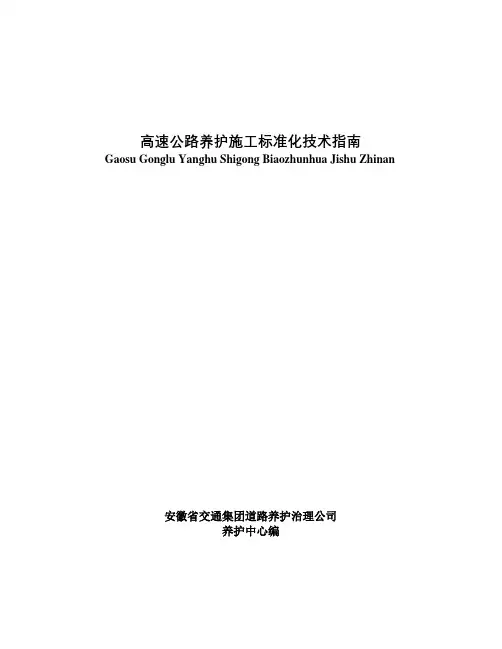 高速公路养护施工标准化技术指南
Gaosu Gonglu Yanghu Shigong Biaozhunhua Jishu Zhinan

安徽省交通集团道路养护治理公司
养护中心编